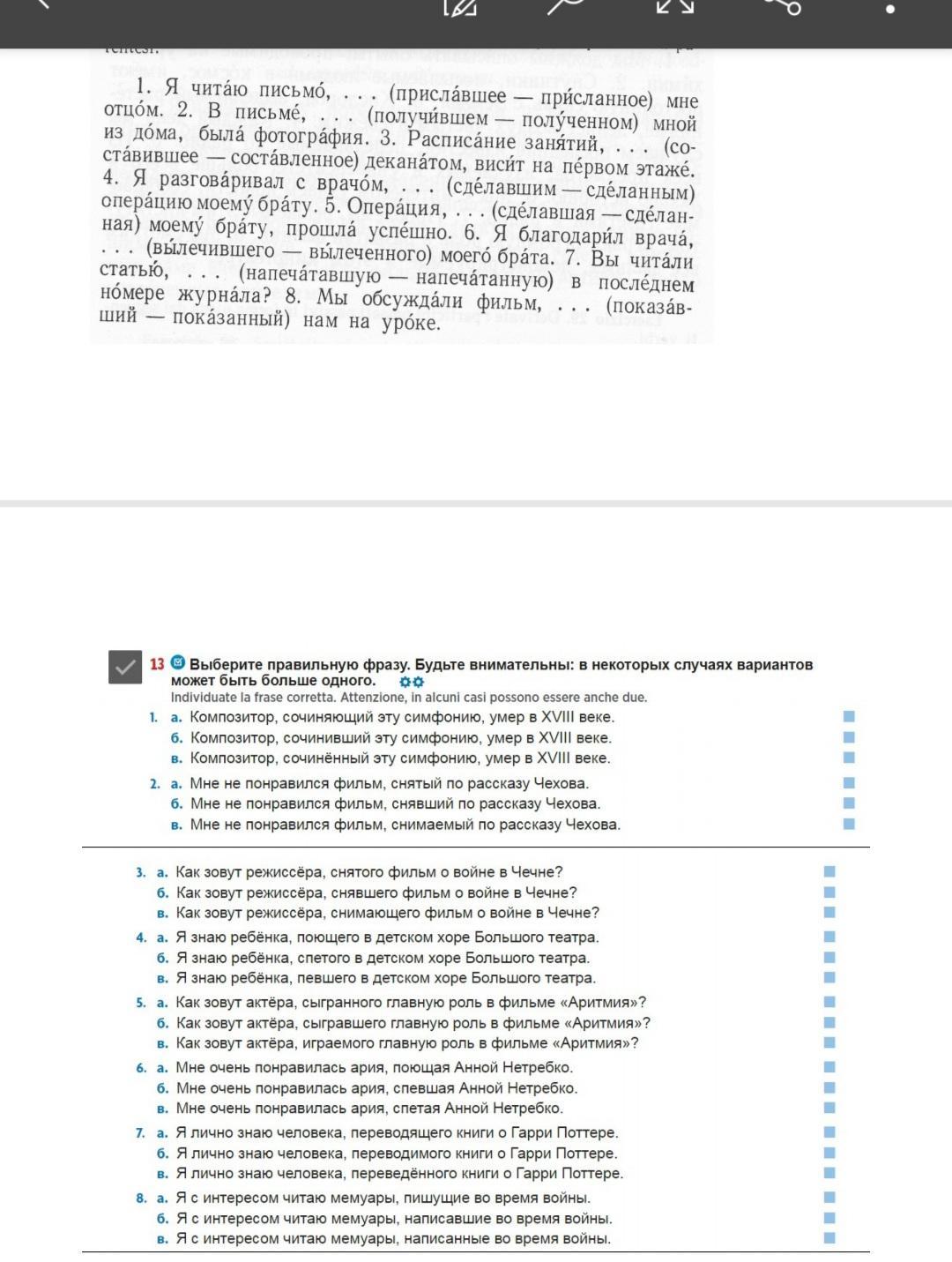 1. Я чита́ю письмо́, . . . (присла́вшее — при́сланное) мне отцо́м. 2. В письме́, . . . (получи́вшем — полу́ченном) мной из до́ма, была́ фотогра́фия. 3. Расписа́ние заня́тий, . . . (соста́вившее — соста́вленное) декана́том, виси́т на пе́рвом этаже́. 4. Я разгова́ривал с врачо́м, . . . (сде́лавшим — сде́ланным) опера́цию моему́ бра́ту. 5. Опера́ция, . . . (сде́лавшая — сде́ланная) моему́ бра́ту, прошла́ успе́шно. 6. Я благодари́л врача́, . . . (вы́лечившего — вы́леченного) моего́ бра́та. 7. Вы чита́ли статью́, . . . (напеча́тавшую — напеча́танную) в после́днем но́мере журна́ла? 8. Мы обсужда́ли фильм, . . . (показа́вший — пока́занный) нам на уро́ке.

13 Выберите правильную фразу. Будьте внимательны: в некоторых случаях вариантов может быть больше одного.
Individuate la frase corretta. Attenzione, in alcuni casi possono essere anche due.

1. а. Композитор, сочиняющий эту симфонию, умер в XVIII веке.
б. Композитор, сочинивший эту симфонию, умер в XVIII веке.
в. Композитор, сочинённый эту симфонию, умер в XVIII веке.

2. а. Мне не понравился фильм, снятый по рассказу Чехова.
б. Мне не понравился фильм, снявший по рассказу Чехова.
в. Мне не понравился фильм, снимаемый по рассказу Чехова.

3. а. Как зовут режиссёра, снятого фильм о войне в Чечне?
б. Как зовут режиссёра, снявшего фильм о войне в Чечне?
в. Как зовут режиссёра, снимающего фильм о войне в Чечне?

4. а. Я знаю ребёнка, поющего в детском хоре Большого театра.
б. Я знаю ребёнка, спетого в детском хоре Большого театра.
в. Я знаю ребёнка, певшего в детском хоре Большого театра.

5. а. Как зовут актёра, сыгранного главную роль в фильме «Аритмия»?
б. Как зовут актёра, сыгравшего главную роль в фильме «Аритмия»?
в. Как зовут актёра, играемого главную роль в фильме «Аритмия»?

6. а. Мне очень понравилась ария, поющая Анной Нетребко.
б. Мне очень понравилась ария, спевшая Анной Нетребко.
в. Мне очень понравилась ария, спетая Анной Нетребко.

7. а. Я лично знаю человека, переводящего книги о Гарри Поттере.
б. Я лично знаю человека, переводимого книги о Гарри Поттере.
в. Я лично знаю человека, переведённого книги о Гарри Поттере.

8. а. Я с интересом читаю мемуары, пишущие во время войны.
б. Я с интересом читаю мемуары, написавшие во время войны.
в. Я с интересом читаю мемуары, написанные во время войны.